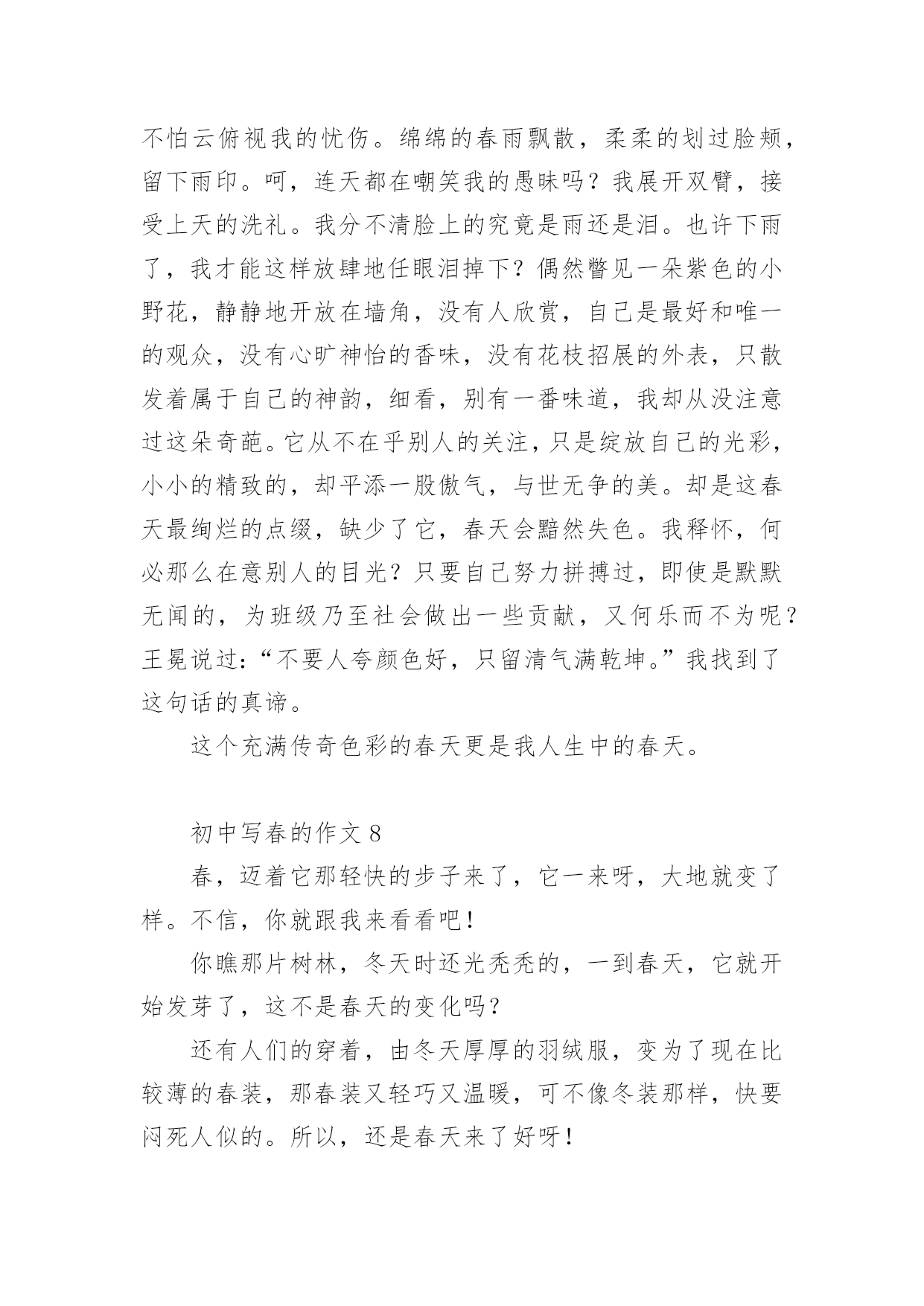 不怕云俯视我的忧伤。绵绵的春雨飘散，柔柔的划过脸颊，留下雨印。呵，连天都在嘲笑我的愚昧吗？我展开双臂，接受上天的洗礼。我分不清脸上的究竟是雨还是泪。也许下雨了，我才能这样放肆地任眼泪掉下？偶然瞥见一朵紫色的小野花，静静地开放在墙角，没有人欣赏，自己是最好和唯一的观众，没有心旷神怡的香味，没有花枝招展的外表，只散发着属于自己的神韵，细看，别有一番味道，我却从没注意过这朵奇葩。它从不在乎别人的关注，只是绽放自己的光彩，小小的精致的，却平添一股傲气，与世无争的美。却是这春天最绚烂的点缀，缺少了它，春天会黯然失色。我释怀，何必那么在意别人的目光？只要自己努力拼搏过，即使是默默无闻的，为班级乃至社会做出一些贡献，又何乐而不为呢？王冕说过：“不要人夸颜色好，只留清气满乾坤。”我找到了这句话的真谛。

这个充满传奇色彩的春天更是我人生中的春天。

初中写春的作文 8

春，迈着它那轻快的步子来了，它一来呀，大地就变了样。不信，你就跟我来看看吧！

你瞧那片树林，冬天时还光秃秃的，一到春天，它就开始发芽了，这不是春天的变化吗？

还有人们的穿着，由冬天厚厚的羽绒服，变为了现在比较薄的春装，那春装又轻巧又温暖，可不像冬装那样，快要闷死人似的。所以，还是春天来了好呀！